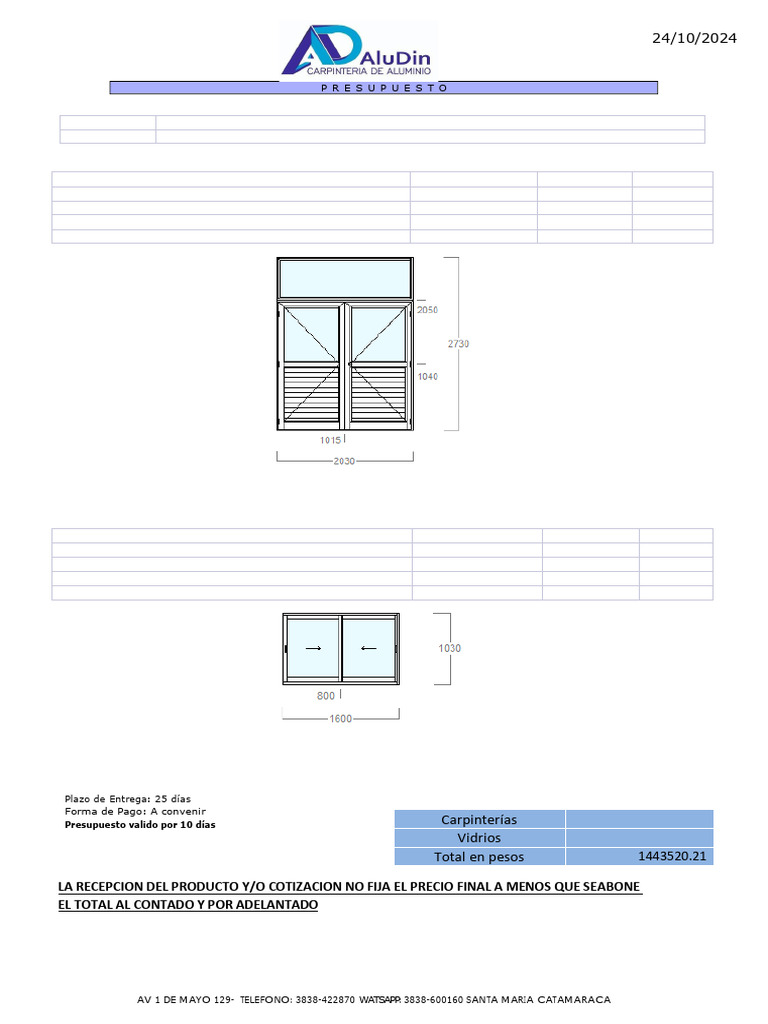 24/10/2024

AluDin
CARPINTERIA DE ALUMINIO

PRESUPUESTO

2050
2730
1040
1015
2030

1030
800
1600

Plazo de Entrega: 25 días
Forma de Pago: A convenir
Presupuesto valido por 10 días

| Carpinterías | |
|---|---|
| Vidrios | |
| Total en pesos | 1443520.21 |

LA RECEPCION DEL PRODUCTO Y/O COTIZACION NO FIJA EL PRECIO FINAL A MENOS QUE SEABONE EL TOTAL AL CONTADO Y POR ADELANTADO

AV 1 DE MAYO 129- TELEFONO: 3838-422870 WATSAPP: 3838-600160 SANTA MARIA CATAMARACA